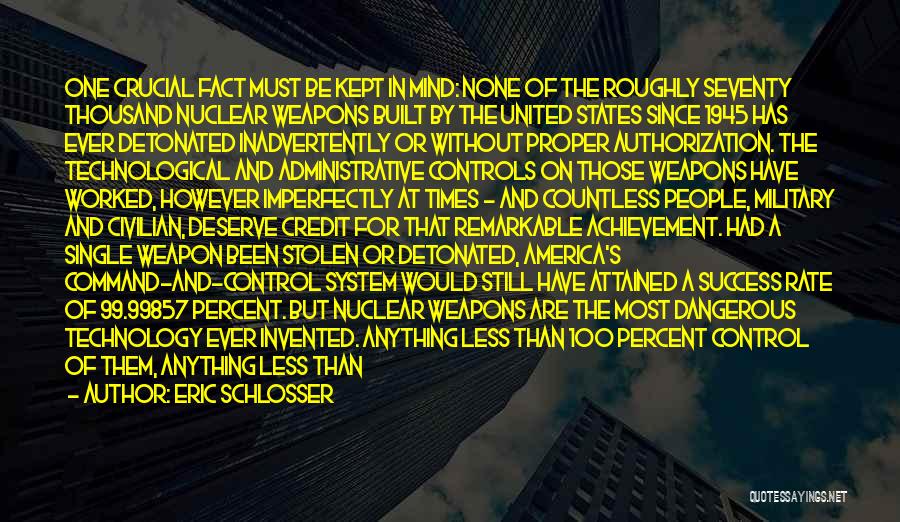 ONE CRUCIAL FACT MUST BE KEPT IN MIND: NONE OF THE ROUGHLY SEVENTY THOUSAND NUCLEAR WEAPONS BUILT BY THE UNITED STATES SINCE 1945 HAS EVER DETONATED INADVERTENTLY OR WITHOUT PROPER AUTHORIZATION. THE TECHNOLOGICAL AND ADMINISTRATIVE CONTROLS ON THOSE WEAPONS HAVE WORKED, HOWEVER IMPERFECTLY AT TIMES - AND COUNTLESS PEOPLE, MILITARY AND CIVILIAN, DESERVE CREDIT FOR THAT REMARKABLE ACHIEVEMENT. HAD A SINGLE WEAPON BEEN STOLEN OR DETONATED, AMERICA'S COMMAND-AND-CONTROL SYSTEM WOULD STILL HAVE ATTAINED A SUCCESS RATE OF 99.99857 PERCENT. BUT NUCLEAR WEAPONS ARE THE MOST DANGEROUS TECHNOLOGY EVER INVENTED. ANYTHING LESS THAN 100 PERCENT CONTROL OF THEM, ANYTHING LESS THAN

- AUTHOR: ERIC SCHLOSSER

QUOTESSAYINGS.NET